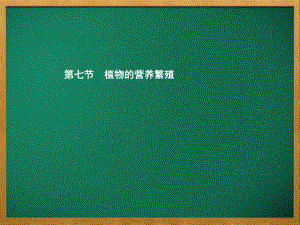 第七节　植物的营养繁殖